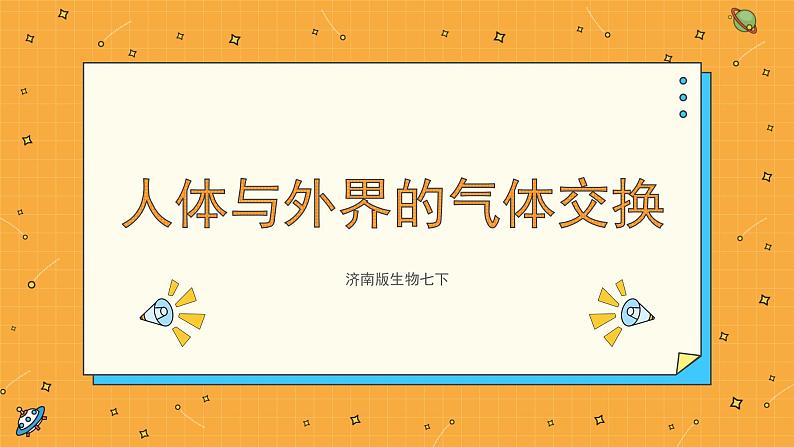 人体与外界的气体交换

济南版生物七下